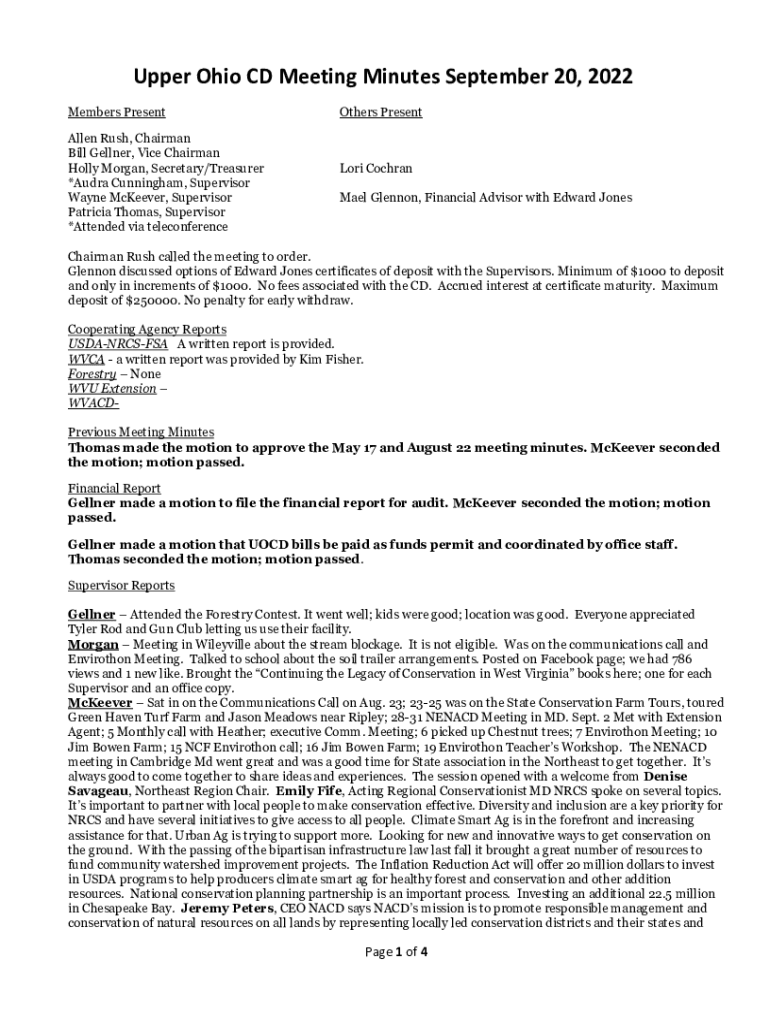 Upper Ohio CD Meeting Minutes September 20, 2022

Members Present

Allen Rush, Chairman
Bill Gellner, Vice Chairman
Holly Morgan, Secretary/Treasurer
*Audra Cunningham, Supervisor
Wayne McKeever, Supervisor
Patricia Thomas, Supervisor
*Attended via teleconference

Others Present

Lori Cochran

Mael Glennon, Financial Advisor with Edward Jones

Chairman Rush called the meeting to order.
Glennon discussed options of Edward Jones certificates of deposit with the Supervisors. Minimum of $1000 to deposit and only in increments of $1000. No fees associated with the CD. Accrued interest at certificate maturity. Maximum deposit of $250000. No penalty for early withdraw.

Cooperating Agency Reports
USDA-NRCS-FSA A written report is provided.
WVCA - a written report was provided by Kim Fisher.
Forestry – None
WVU Extension –
WVACD-

Previous Meeting Minutes
Thomas made the motion to approve the May 17 and August 22 meeting minutes. McKeever seconded the motion; motion passed.

Financial Report
Gellner made a motion to file the financial report for audit. McKeever seconded the motion; motion passed.

Gellner made a motion that UOCD bills be paid as funds permit and coordinated by office staff. Thomas seconded the motion; motion passed.

Supervisor Reports

Gellner – Attended the Forestry Contest. It went well; kids were good; location was good. Everyone appreciated Tyler Rod and Gun Club letting us use their facility.
Morgan – Meeting in Wileyville about the stream blockage. It is not eligible. Was on the communications call and Envirothon Meeting. Talked to school about the soil trailer arrangements. Posted on Facebook page; we had 786 views and 1 new like. Brought the "Continuing the Legacy of Conservation in West Virginia" books here; one for each Supervisor and an office copy.
McKeever – Sat in on the Communications Call on Aug. 23; 23-25 was on the State Conservation Farm Tours, toured Green Haven Turf Farm and Jason Meadows near Ripley; 28-31 NENACD Meeting in MD. Sept. 2 Met with Extension Agent; 5 Monthly call with Heather; executive Comm. Meeting; 6 picked up Chestnut trees; 7 Envirothon Meeting; 10 Jim Bowen Farm; 15 NCF Envirothon call; 16 Jim Bowen Farm; 19 Envirothon Teacher's Workshop. The NENACD meeting in Cambridge Md went great and was a good time for State association in the Northeast to get together. It's always good to come together to share ideas and experiences. The session opened with a welcome from Denise Savageau, Northeast Region Chair. Emily Fife, Acting Regional Conservationist MD NRCS spoke on several topics. It's important to partner with local people to make conservation effective. Diversity and inclusion are a key priority for NRCS and have several initiatives to give access to all people. Climate Smart Ag is in the forefront and increasing assistance for that. Urban Ag is trying to support more. Looking for new and innovative ways to get conservation on the ground. With the passing of the bipartisan infrastructure law last fall it brought a great number of resources to fund community watershed improvement projects. The Inflation Reduction Act will offer 20 million dollars to invest in USDA programs to help producers climate smart ag for healthy forest and conservation and other addition resources. National conservation planning partnership is an important process. Investing an additional 22.5 million in Chesapeake Bay. Jeremy Peters, CEO NACD says NACD's mission is to promote responsible management and conservation of natural resources on all lands by representing locally led conservation districts and their states and

Page 1 of 4